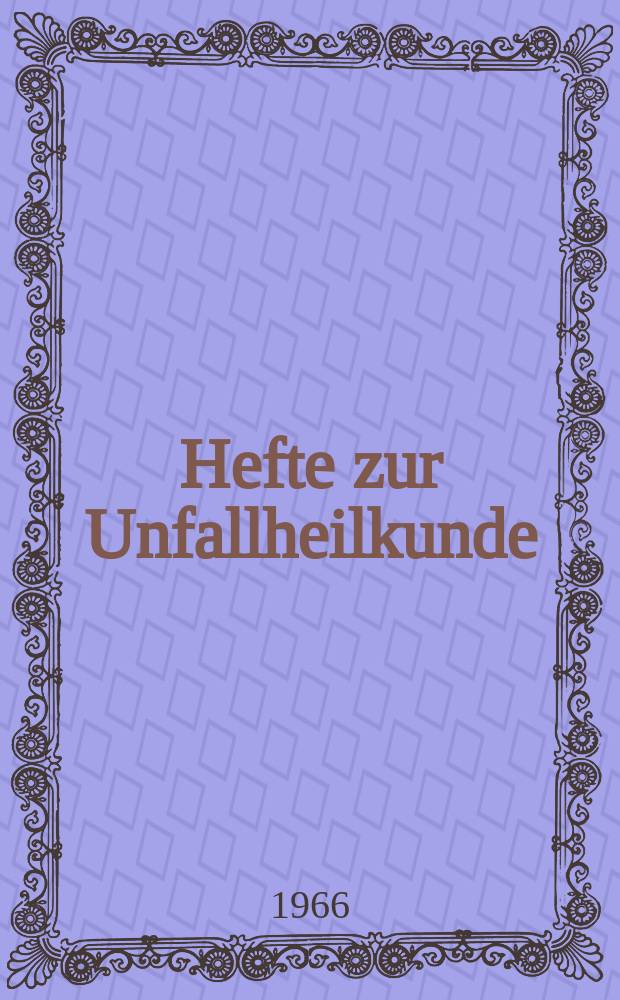 Hefte zur Unfallheilkunde

1966